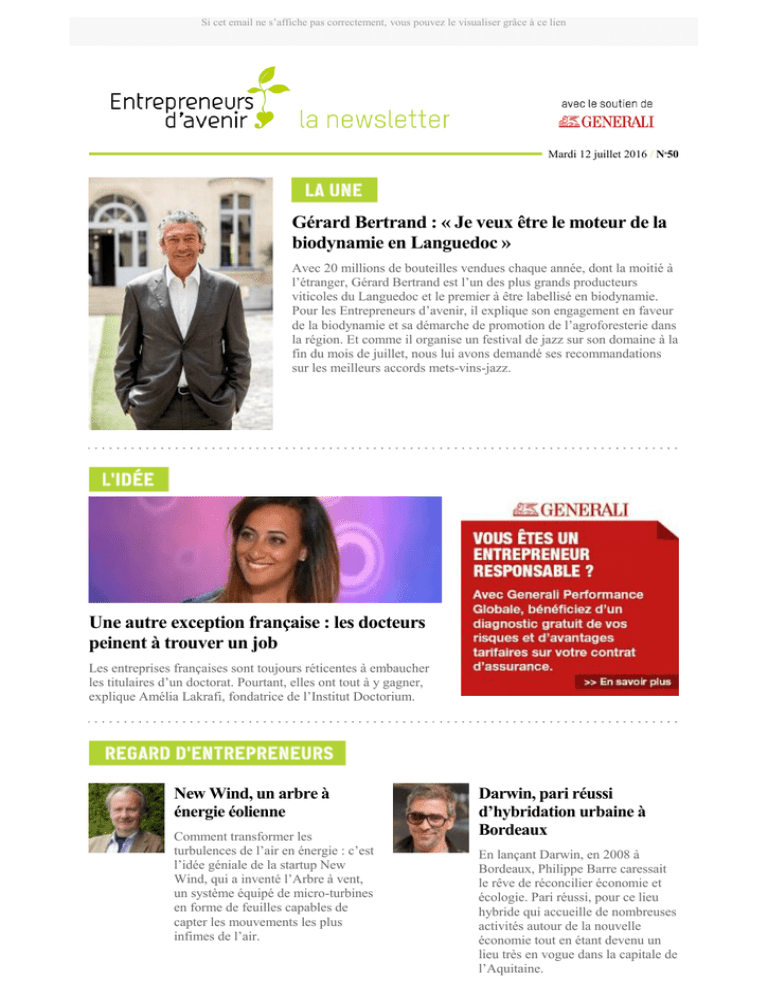 Si cet email ne s'affiche pas correctement, vous pouvez le visualiser grâce à ce lien

Entrepreneurs d'avenir

la newsletter

avec le soutien de
GENERALI

Mardi 12 juillet 2016 / N°50

LA UNE

Gérard Bertrand : « Je veux être le moteur de la biodynamie en Languedoc »

Avec 20 millions de bouteilles vendues chaque année, dont la moitié à l'étranger, Gérard Bertrand est l'un des plus grands producteurs viticoles du Languedoc et le premier à être labellisé en biodynamie. Pour les Entrepreneurs d'avenir, il explique son engagement en faveur de la biodynamie et sa démarche de promotion de l'agroforesterie dans la région. Et comme il organise un festival de jazz sur son domaine à la fin du mois de juillet, nous lui avons demandé ses recommandations sur les meilleurs accords mets-vins-jazz.

L'IDÉE

Une autre exception française : les docteurs peinent à trouver un job

Les entreprises françaises sont toujours réticentes à embaucher les titulaires d'un doctorat. Pourtant, elles ont tout à y gagner, explique Amélia Lakrafi, fondatrice de l'Institut Doctorium.

GENERALI

VOUS ÊTES UN ENTREPRENEUR RESPONSABLE ?

Avec Generali Performance Globale, bénéficiez d'un diagnostic gratuit de vos risques et d'avantages tarifaires sur votre contrat d'assurance.

>> En savoir plus

REGARD D'ENTREPRENEURS

New Wind, un arbre à énergie éolienne

Comment transformer les turbulences de l'air en énergie : c'est l'idée géniale de la startup New Wind, qui a inventé l'Arbre à vent, un système équipé de micro-turbines en forme de feuilles capables de capter les mouvements les plus infimes de l'air.

Darwin, pari réussi d'hybridation urbaine à Bordeaux

En lançant Darwin, en 2008 à Bordeaux, Philippe Barre caressait le rêve de réconcilier économie et écologie. Pari réussi, pour ce lieu hybride qui accueille de nombreuses activités autour de la nouvelle économie tout en étant devenu un lieu très en vogue dans la capitale de l'Aquitaine.